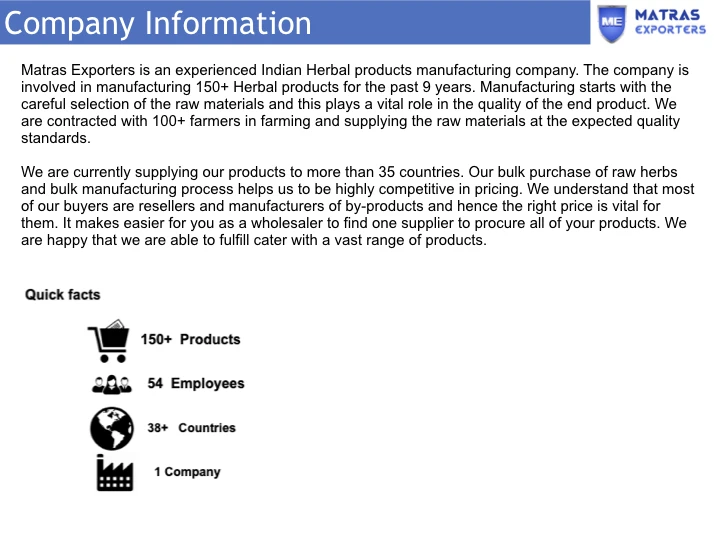 Company Information

ME MATRAS EXPORTERS

Matras Exporters is an experienced Indian Herbal products manufacturing company. The company is involved in manufacturing 150+ Herbal products for the past 9 years. Manufacturing starts with the careful selection of the raw materials and this plays a vital role in the quality of the end product. We are contracted with 100+ farmers in farming and supplying the raw materials at the expected quality standards.

We are currently supplying our products to more than 35 countries. Our bulk purchase of raw herbs and bulk manufacturing process helps us to be highly competitive in pricing. We understand that most of our buyers are resellers and manufacturers of by-products and hence the right price is vital for them. It makes easier for you as a wholesaler to find one supplier to procure all of your products. We are happy that we are able to fulfill cater with a vast range of products.

Quick facts

150+ Products

54 Employees

38+ Countries

1 Company